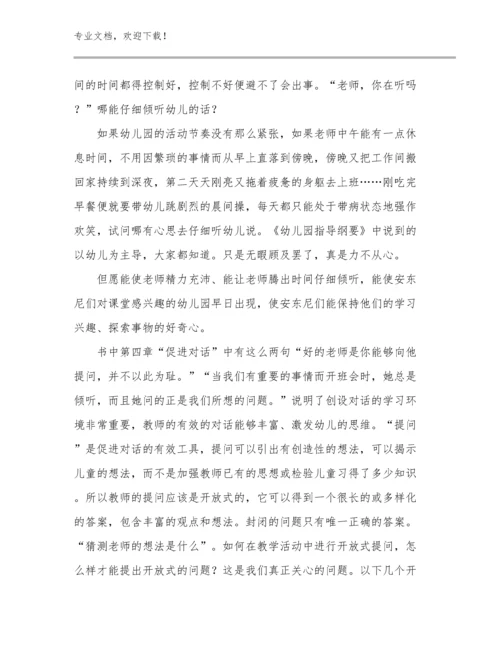 专业文档，欢迎下载！

间的时间都得控制好，控制不好便避不了会出事。“老师，你在听吗？”哪能仔细倾听幼儿的话？

如果幼儿园的活动节奏没有那么紧张，如果老师中午能有一点休息时间，不用因繁琐的事情而从早上直落到傍晚，傍晚又把工作间搬回家持续到深夜，第二天天刚亮又拖着疲惫的身躯去上班……刚吃完早餐便就要带幼儿跳剧烈的晨间操，每天都只能处于带病状态地强作欢笑，试问哪有心思去仔细听幼儿说。《幼儿园指导纲要》中说到的以幼儿为主导，大家都知道。只是无暇顾及罢了，真是力不从心。

但愿能使老师精力充沛、能让老师腾出时间仔细倾听，能使安东尼们对课堂感兴趣的幼儿园早日出现，使安东尼们能保持他们的学习兴趣、探索事物的好奇心。

书中第四章“促进对话”中有这么两句“好的老师是你能够向他提问，并不以此为耻。”“当我们有重要的事情而开班会时，她总是倾听，而且她问的正是我们所想的问题。”说明了创设对话的学习环境非常重要，教师的有效的对话能够丰富、激发幼儿的思维。“提问”是促进对话的有效工具，提问可以引出有创造性的想法，可以揭示儿童的想法，而不是加强教师已有的思想或检验儿童习得了多少知识。所以教师的提问应该是开放式的，它可以得到一个很长的或多样化的答案，包含丰富的观点和想法。封闭的问题只有唯一正确的答案。“猜测老师的想法是什么”。如何在教学活动中进行开放式提问，怎么样才能提出开放式的问题？这是我们真正关心的问题。以下几个开